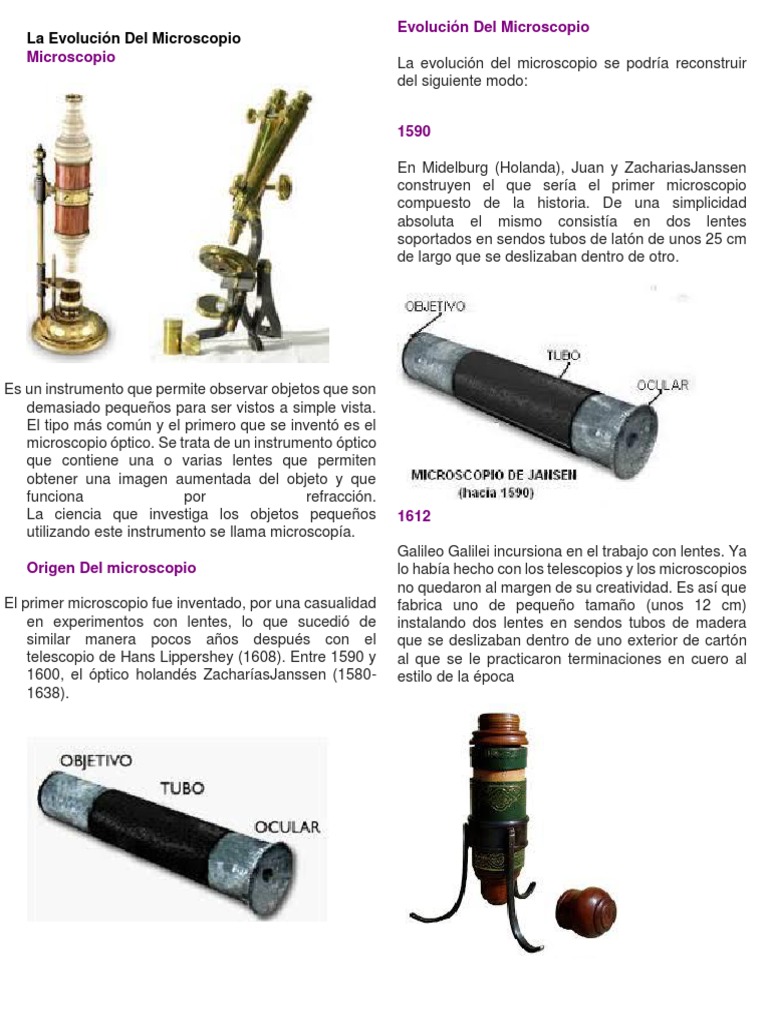 La Evolución Del Microscopio
Microscopio

Es un instrumento que permite observar objetos que son demasiado pequeños para ser vistos a simple vista. El tipo más común y el primero que se inventó es el microscopio óptico. Se trata de un instrumento óptico que contiene una o varias lentes que permiten obtener una imagen aumentada del objeto y que funciona por refracción. La ciencia que investiga los objetos pequeños utilizando este instrumento se llama microscopía.

Origen Del microscopio

El primer microscopio fue inventado, por una casualidad en experimentos con lentes, lo que sucedió de similar manera pocos años después con el telescopio de Hans Lippershey (1608). Entre 1590 y 1600, el óptico holandés ZacharíasJanssen (1580-1638).

OBJETIVO
TUBO
OCULAR

Evolución Del Microscopio

La evolución del microscopio se podría reconstruir del siguiente modo:

1590

En Midelburg (Holanda), Juan y ZachariasJanssen construyen el que sería el primer microscopio compuesto de la historia. De una simplicidad absoluta el mismo consistía en dos lentes soportados en sendos tubos de latón de unos 25 cm de largo que se deslizaban dentro de otro.

OBJETIVO
TUBO
OCULAR
MICROSCOPIO DE JANSEN
(hacia 1590)

1612

Galileo Galilei incursiona en el trabajo con lentes. Ya lo había hecho con los telescopios y los microscopios no quedaron al margen de su creatividad. Es así que fabrica uno de pequeño tamaño (unos 12 cm) instalando dos lentes en sendos tubos de madera que se deslizaban dentro de uno exterior de cartón al que se le practicaron terminaciones en cuero al estilo de la época